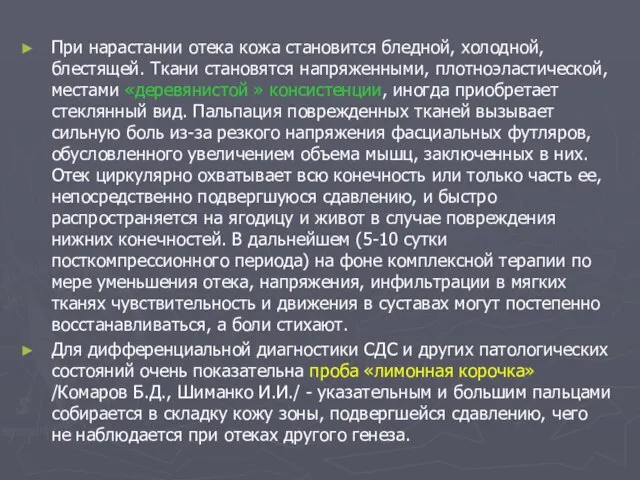 ► При нарастании отека кожа становится бледной, холодной, блестящей. Ткани становятся напряженными, плотноэластической, местами «деревянистой » консистенции, иногда приобретает стеклянный вид. Пальпация поврежденных тканей вызывает сильную боль из-за резкого напряжения фасциальных футляров, обусловленного увеличением объема мышц, заключенных в них. Отек циркулярно охватывает всю конечность или только часть ее, непосредственно подвергшуюся сдавлению, и быстро распространяется на ягодицу и живот в случае повреждения нижних конечностей. В дальнейшем (5-10 сутки посткомпрессионного периода) на фоне комплексной терапии по мере уменьшения отека, напряжения, инфильтрации в мягких тканях чувствительность и движения в суставах могут постепенно восстанавливаться, а боли стихают.

► Для дифференциальной диагностики СДС и других патологических состояний очень показательна проба «лимонная корочка» /Комаров Б.Д., Шиманко И.И./ - указательным и большим пальцами собирается в складку кожу зоны, подвергшейся сдавлению, чего не наблюдается при отеках другого генеза.